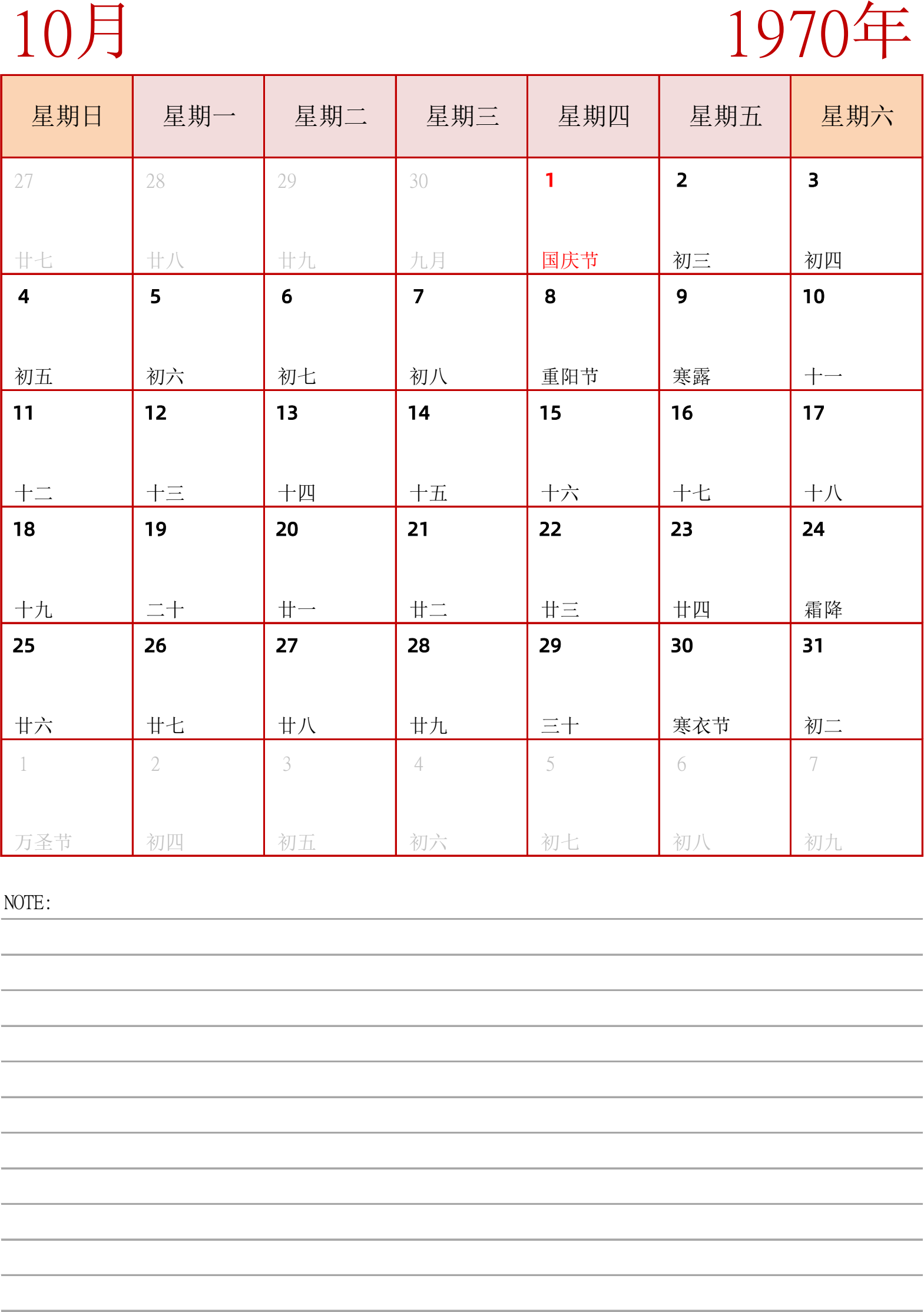 10月 1970年

| 星期日 | 星期一 | 星期二 | 星期三 | 星期四 | 星期五 | 星期六 |
|---|---|---|---|---|---|---|
| 27 廿七 | 28 廿八 | 29 廿九 | 30 九月 | 1 国庆节 | 2 初三 | 3 初四 |
| 4 初五 | 5 初六 | 6 初七 | 7 初八 | 8 重阳节 | 9 寒露 | 10 十一 |
| 11 十二 | 12 十三 | 13 十四 | 14 十五 | 15 十六 | 16 十七 | 17 十八 |
| 18 十九 | 19 二十 | 20 廿一 | 21 廿二 | 22 廿三 | 23 廿四 | 24 霜降 |
| 25 廿六 | 26 廿七 | 27 廿八 | 28 廿九 | 29 三十 | 30 寒衣节 | 31 初二 |
| 1 万圣节 | 2 初四 | 3 初五 | 4 初六 | 5 初七 | 6 初八 | 7 初九 |

NOTE: